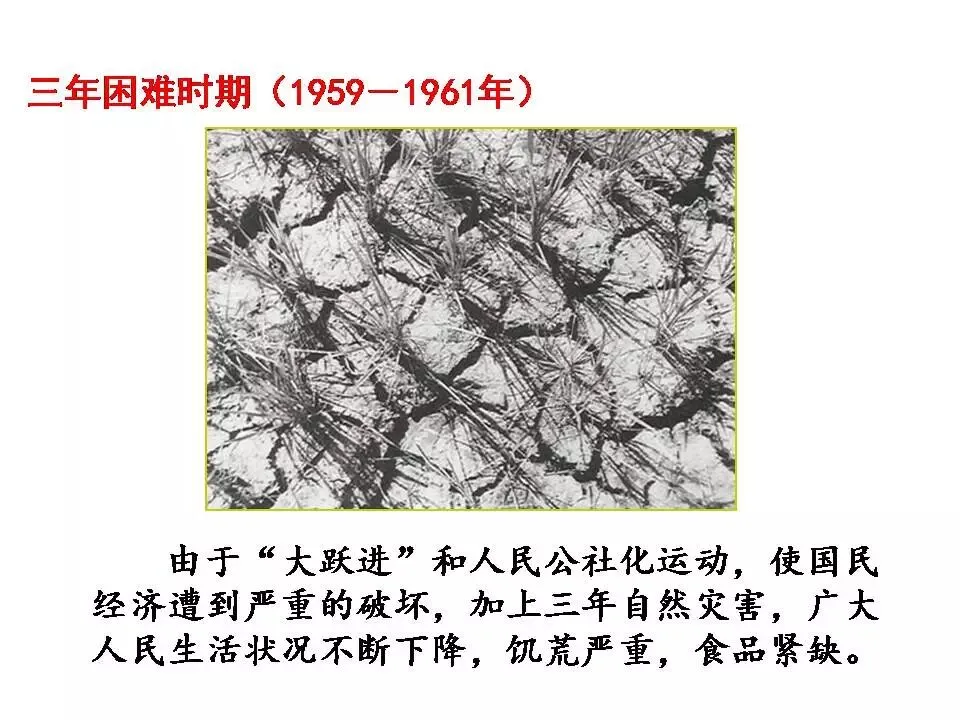 三年困难时期（1959－1961年）

由于“大跃进”和人民公社化运动，使国民经济遭到严重的破坏，加上三年自然灾害，广大人民生活状况不断下降，饥荒严重，食品紧缺。